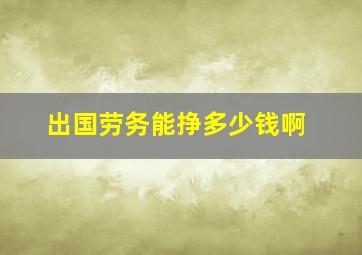 出国劳务能挣多少钱啊